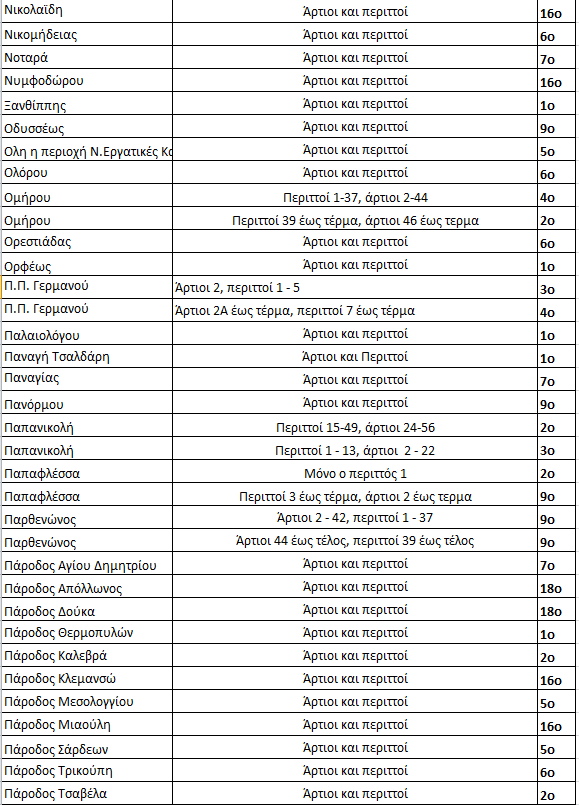 | | | |
|---|---|---|
| Νικολαΐδη | Άρτιοι και περιττοί | 16ο |
| Νικομήδειας | Άρτιοι και περιττοί | 6ο |
| Νοταρά | Άρτιοι και περιττοί | 7ο |
| Νυμφοδώρου | Άρτιοι και περιττοί | 16ο |
| Ξανθίππης | Άρτιοι και περιττοί | 1ο |
| Οδυσσέως | Άρτιοι και περιττοί | 9ο |
| Ολη η περιοχή Ν.Εργατικές Κα | Άρτιοι και περιττοί | 5ο |
| Ολόρου | Άρτιοι και περιττοί | 6ο |
| Ομήρου | Περιττοί 1-37, άρτιοι 2-44 | 4ο |
| Ομήρου | Περιττοί 39 έως τέρμα, άρτιοι 46 έως τερμα | 2ο |
| Ορεστιάδας | Άρτιοι και περιττοί | 6ο |
| Ορφέως | Άρτιοι και περιττοί | 1ο |
| Π.Π. Γερμανού | Άρτιοι 2, περιττοί 1 - 5 | 3ο |
| Π.Π. Γερμανού | Άρτιοι 2Α έως τέρμα, περιττοί 7 έως τέρμα | 4ο |
| Παλαιολόγου | Άρτιοι και περιττοί | 1ο |
| Παναγή Τσαλδάρη | Άρτιοι και Περιττοί | 1ο |
| Παναγίας | Άρτιοι και περιττοί | 7ο |
| Πανόρμου | Άρτιοι και περιττοί | 9ο |
| Παπανικολή | Περιττοί 15-49, άρτιοι 24-56 | 2ο |
| Παπανικολή | Περιττοί 1 - 13, άρτιοι 2 - 22 | 3ο |
| Παπαφλέσσα | Μόνο ο περιττός 1 | 2ο |
| Παπαφλέσσα | Περιττοί 3 έως τέρμα, άρτιοι 2 έως τερμα | 9ο |
| Παρθενώνος | Άρτιοι 2 - 42, περιττοί 1 - 37 | 9ο |
| Παρθενώνος | Άρτιοι 44 έως τέλος, περιττοί 39 έως τέλος | 9ο |
| Πάροδος Αγίου Δημητρίου | Άρτιοι και περιττοί | 7ο |
| Πάροδος Απόλλωνος | Άρτιοι και περιττοί | 18ο |
| Πάροδος Δούκα | Άρτιοι και περιττοί | 18ο |
| Πάροδος Θερμοπυλών | Άρτιοι και περιττοί | 1ο |
| Πάροδος Καλεβρά | Άρτιοι και περιττοί | 2ο |
| Πάροδος Κλεμανσώ | Άρτιοι και περιττοί | 16ο |
| Πάροδος Μεσολογγίου | Άρτιοι και περιττοί | 5ο |
| Πάροδος Μιαούλη | Άρτιοι και περιττοί | 16ο |
| Πάροδος Σάρδεων | Άρτιοι και περιττοί | 5ο |
| Πάροδος Τρικούπη | Άρτιοι και περιττοί | 6ο |
| Πάροδος Τσαβέλα | Άρτιοι και περιττοί | 2ο |